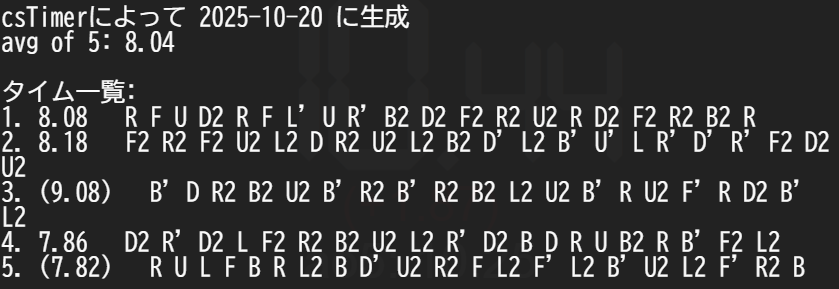 csTimerによって 2025-10-20 に生成
avg of 5: 8.04

タイム一覧:
1. 8.08   R F U D2 R F L' U R' B2 D2 F2 R2 U2 R D2 F2 R2 B2 R
2. 8.18   F2 R2 F2 U2 L2 D R2 U2 L2 B2 D' L2 B' U' L R' D' R' F2 D2 U2
3. (9.08)   B' D R2 B2 U2 B' R2 B' R2 B2 L2 U2 B' R U2 F' R D2 B' L2
4. 7.86   D2 R' D2 L F2 R2 B2 U2 L2 R' D2 B D R U B2 R B' F2 L2
5. (7.82)   R U L F B R L2 B D' U2 R2 F L2 F' L2 B' U2 L2 F' R2 B